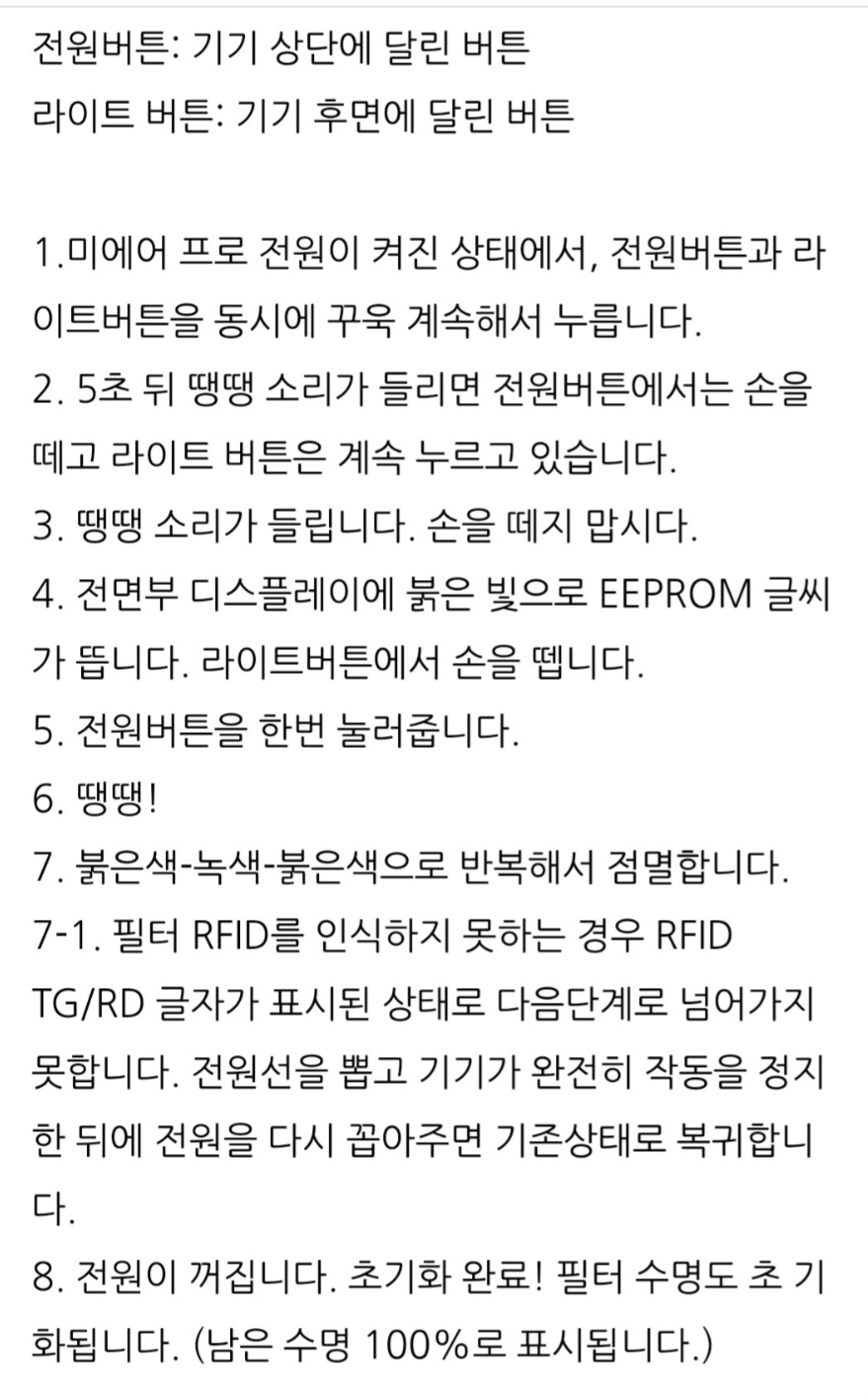 전원버튼: 기기 상단에 달린 버튼
라이트 버튼: 기기 후면에 달린 버튼

1.미에어 프로 전원이 켜진 상태에서, 전원버튼과 라이트버튼을 동시에 꾸욱 계속해서 누릅니다.
2. 5초 뒤 땡땡 소리가 들리면 전원버튼에서는 손을 떼고 라이트 버튼은 계속 누르고 있습니다.
3. 땡땡 소리가 들립니다. 손을 떼지 맙시다.
4. 전면부 디스플레이에 붉은 빛으로 EEPROM 글씨가 뜹니다. 라이트버튼에서 손을 뗍니다.
5. 전원버튼을 한번 눌러줍니다.
6. 땡땡!
7. 붉은색-녹색-붉은색으로 반복해서 점멸합니다.
7-1. 필터 RFID를 인식하지 못하는 경우 RFID TG/RD 글자가 표시된 상태로 다음단계로 넘어가지 못합니다. 전원선을 뽑고 기기가 완전히 작동을 정지한 뒤에 전원을 다시 꼽아주면 기존상태로 복귀합니다.
8. 전원이 꺼집니다. 초기화 완료! 필터 수명도 초 기화됩니다. (남은 수명 100%로 표시됩니다.)